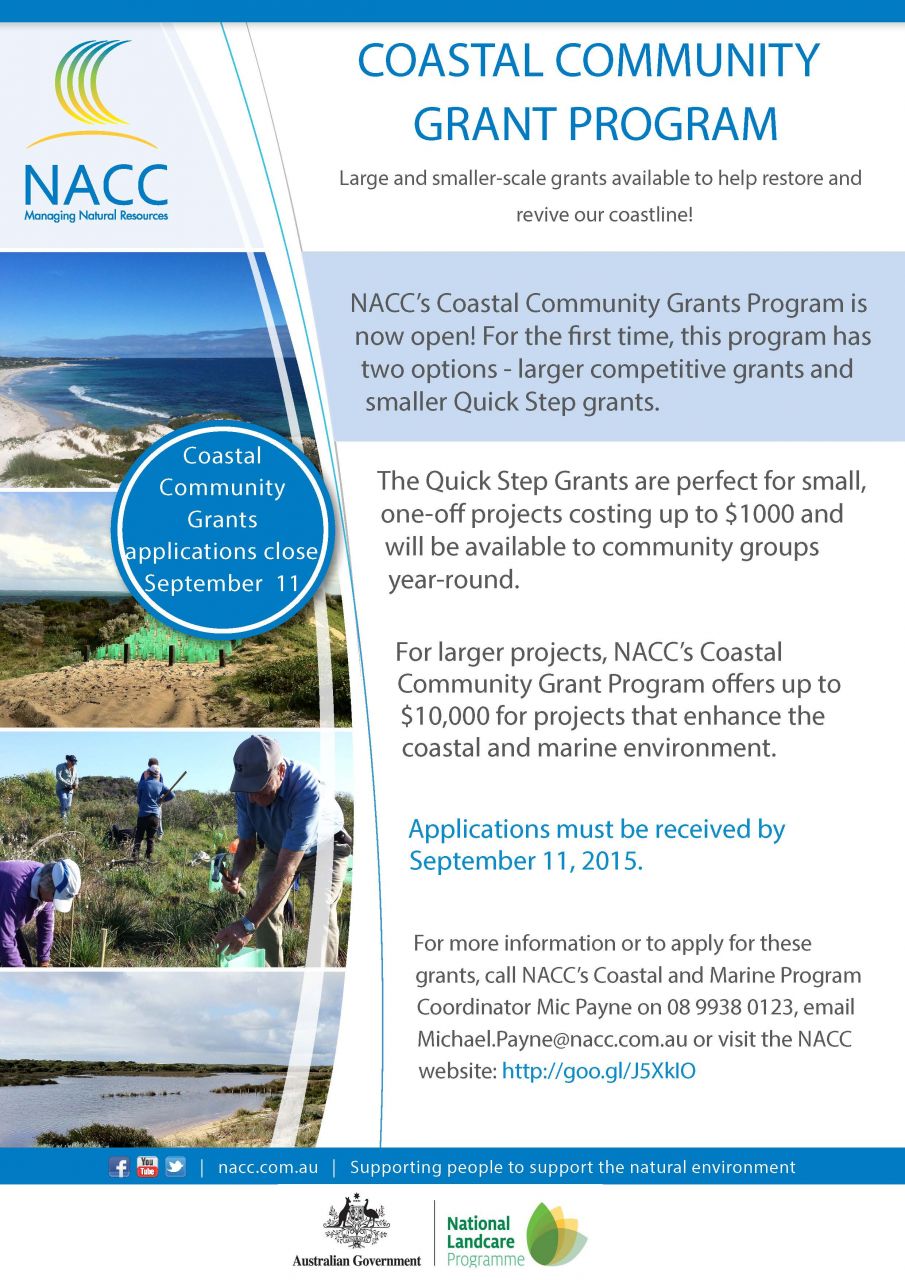 NACC
Managing Natural Resources

COASTAL COMMUNITY GRANT PROGRAM

Large and smaller-scale grants available to help restore and revive our coastline!

NACC's Coastal Community Grants Program is now open! For the first time, this program has two options - larger competitive grants and smaller Quick Step grants.

Coastal Community Grants applications close September 11

The Quick Step Grants are perfect for small, one-off projects costing up to $1000 and will be available to community groups year-round.

For larger projects, NACC's Coastal Community Grant Program offers up to $10,000 for projects that enhance the coastal and marine environment.

Applications must be received by September 11, 2015.

For more information or to apply for these grants, call NACC's Coastal and Marine Program Coordinator Mic Payne on 08 9938 0123, email Michael.Payne@nacc.com.au or visit the NACC website: http://goo.gl/J5XkIO

| nacc.com.au | Supporting people to support the natural environment

Australian Government

National Landcare Programme